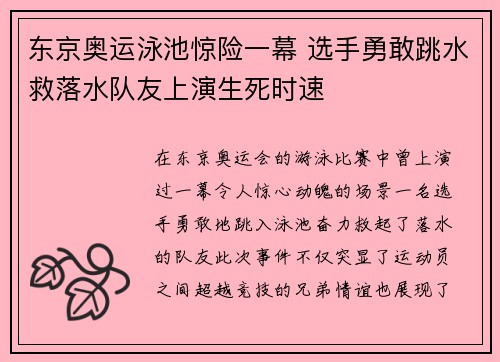 东京奥运泳池惊险一幕 选手勇敢跳水救落水队友上演生死时速

在东京奥运会的游泳比赛中曾上演过一幕令人惊心动魄的场景一名选手勇敢地跳入泳池奋力救起了落水的队友此次事件不仅突显了运动员之间超越竞技的兄弟情谊也展现了